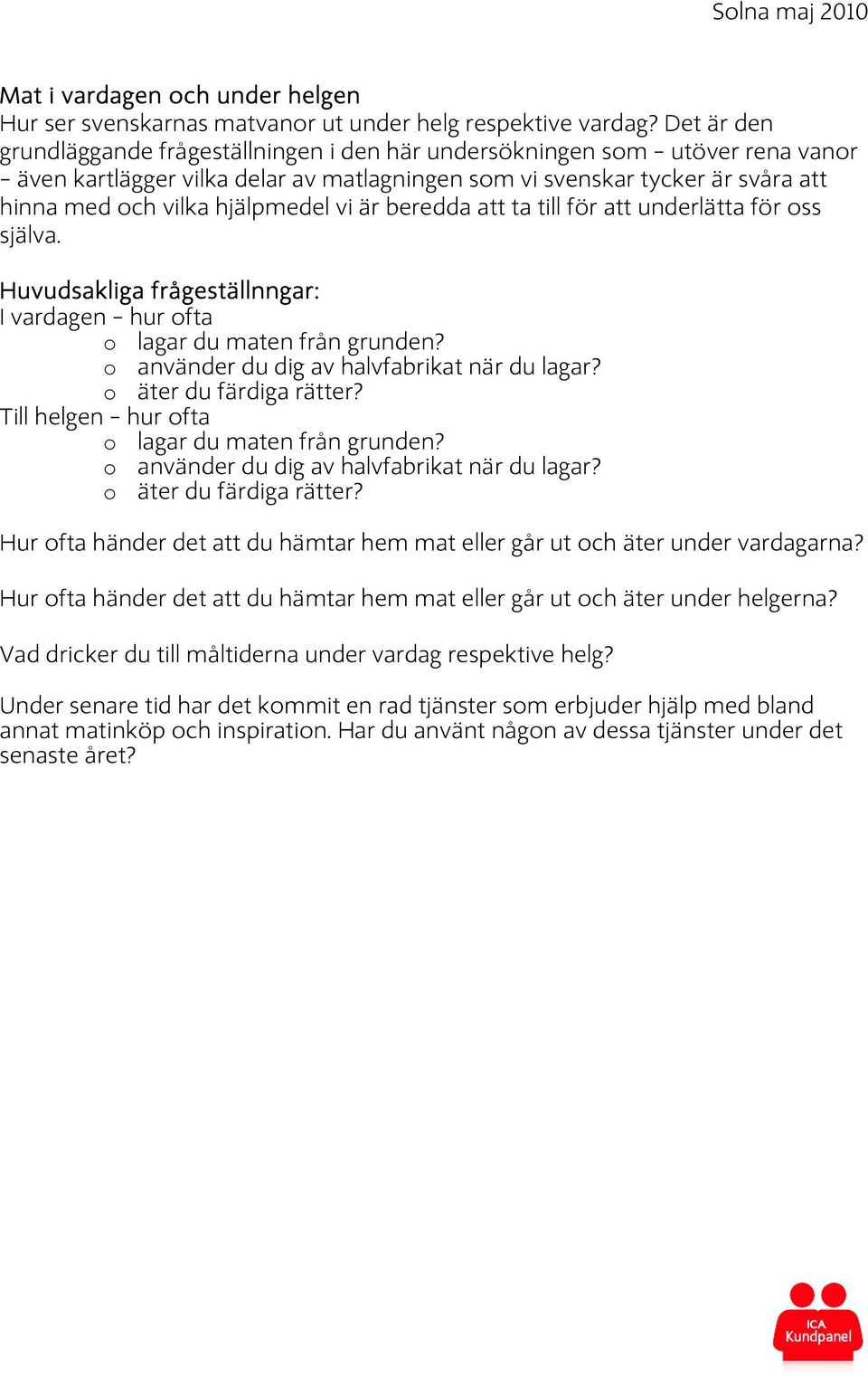 Solna maj 2010

Mat i vardagen och under helgen
Hur ser svenskarnas matvanor ut under helg respektive vardag? Det är den grundläggande frågeställningen i den här undersökningen som – utöver rena vanor – även kartlägger vilka delar av matlagningen som vi svenskar tycker är svåra att hinna med och vilka hjälpmedel vi är beredda att ta till för att underlätta för oss själva.

Huvudsakliga frågeställnngar:
I vardagen – hur ofta
o lagar du maten från grunden?
o använder du dig av halvfabrikat när du lagar?
o äter du färdiga rätter?
Till helgen – hur ofta
o lagar du maten från grunden?
o använder du dig av halvfabrikat när du lagar?
o äter du färdiga rätter?

Hur ofta händer det att du hämtar hem mat eller går ut och äter under vardagarna?

Hur ofta händer det att du hämtar hem mat eller går ut och äter under helgerna?

Vad dricker du till måltiderna under vardag respektive helg?

Under senare tid har det kommit en rad tjänster som erbjuder hjälp med bland annat matinköp och inspiration. Har du använt någon av dessa tjänster under det senaste året?

ICA Kundpanel